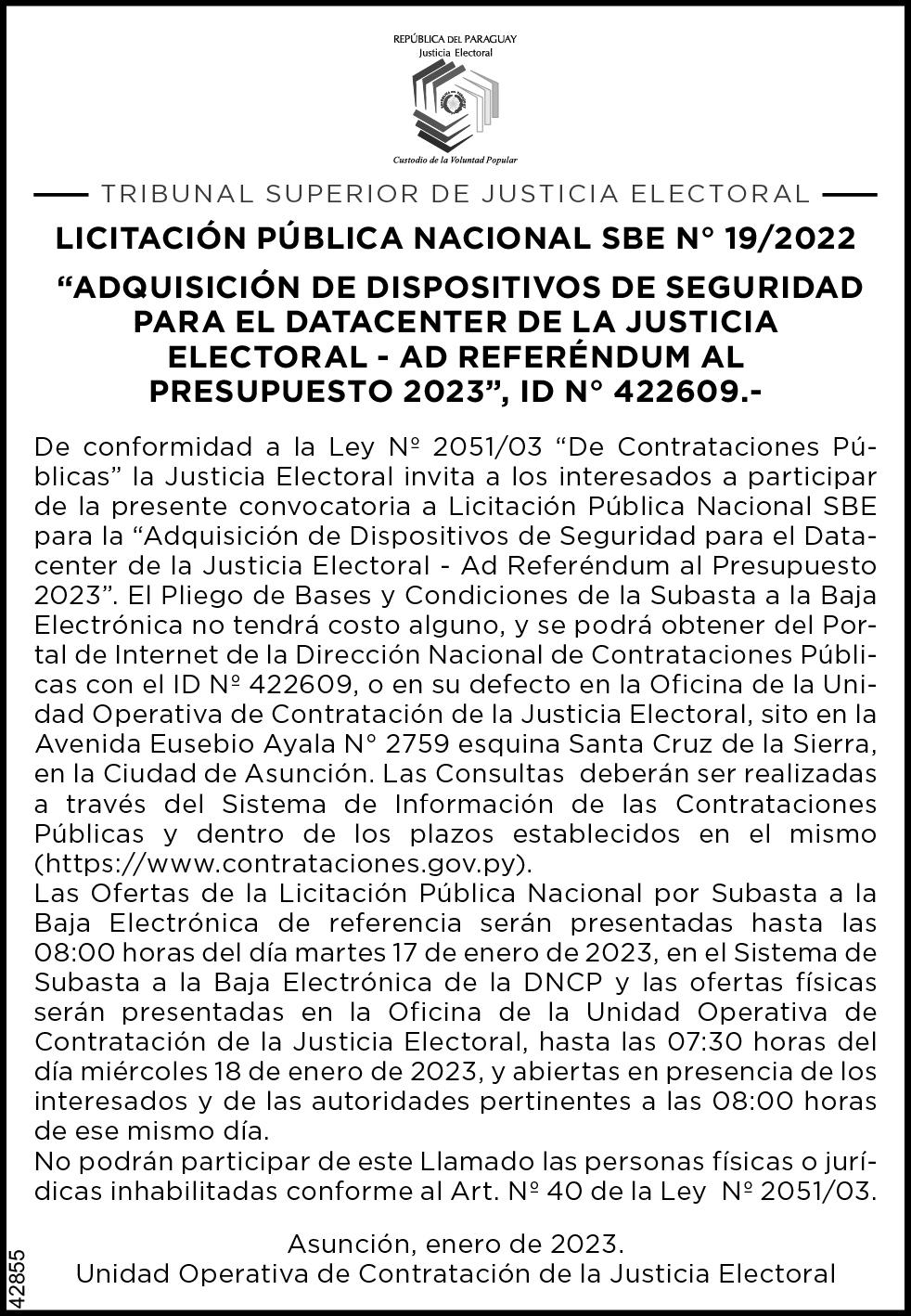 REPÚBLICA DEL PARAGUAY
Justicia Electoral

Custodio de la Voluntad Popular

TRIBUNAL SUPERIOR DE JUSTICIA ELECTORAL

LICITACIÓN PÚBLICA NACIONAL SBE N° 19/2022

“ADQUISICIÓN DE DISPOSITIVOS DE SEGURIDAD PARA EL DATACENTER DE LA JUSTICIA ELECTORAL - AD REFERÉNDUM AL PRESUPUESTO 2023”, ID N° 422609.-

De conformidad a la Ley Nº 2051/03 “De Contrataciones Públicas” la Justicia Electoral invita a los interesados a participar de la presente convocatoria a Licitación Pública Nacional SBE para la “Adquisición de Dispositivos de Seguridad para el Datacenter de la Justicia Electoral - Ad Referéndum al Presupuesto 2023”. El Pliego de Bases y Condiciones de la Subasta a la Baja Electrónica no tendrá costo alguno, y se podrá obtener del Portal de Internet de la Dirección Nacional de Contrataciones Públicas con el ID Nº 422609, o en su defecto en la Oficina de la Unidad Operativa de Contratación de la Justicia Electoral, sito en la Avenida Eusebio Ayala N° 2759 esquina Santa Cruz de la Sierra, en la Ciudad de Asunción. Las Consultas deberán ser realizadas a través del Sistema de Información de las Contrataciones Públicas y dentro de los plazos establecidos en el mismo (https://www.contrataciones.gov.py).
Las Ofertas de la Licitación Pública Nacional por Subasta a la Baja Electrónica de referencia serán presentadas hasta las 08:00 horas del día martes 17 de enero de 2023, en el Sistema de Subasta a la Baja Electrónica de la DNCP y las ofertas físicas serán presentadas en la Oficina de la Unidad Operativa de Contratación de la Justicia Electoral, hasta las 07:30 horas del día miércoles 18 de enero de 2023, y abiertas en presencia de los interesados y de las autoridades pertinentes a las 08:00 horas de ese mismo día.
No podrán participar de este Llamado las personas físicas o jurídicas inhabilitadas conforme al Art. Nº 40 de la Ley Nº 2051/03.

Asunción, enero de 2023.
Unidad Operativa de Contratación de la Justicia Electoral

42855